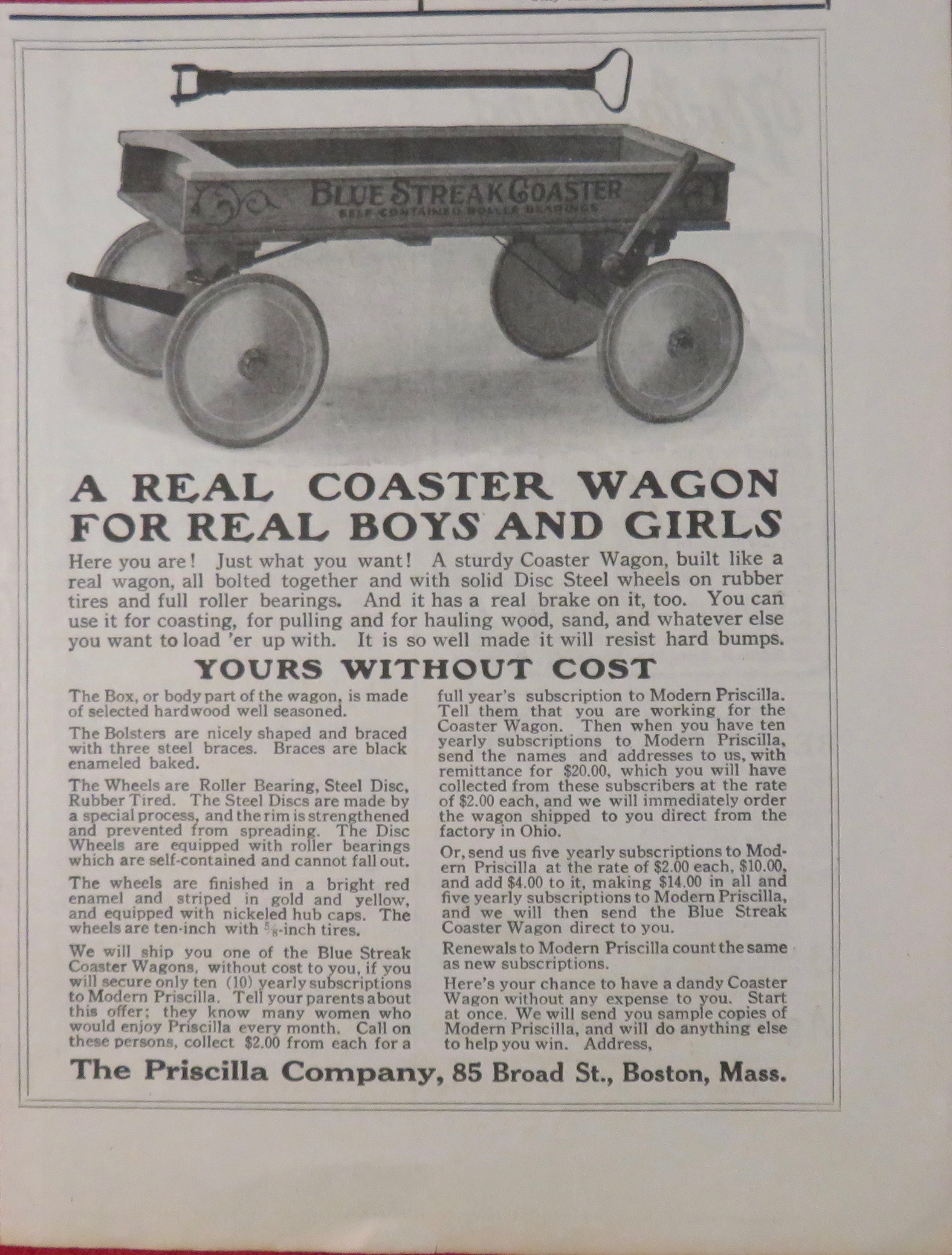 BLUE STREAK COASTER
SELF CONTAINED ROLLER BEARINGS

A REAL COASTER WAGON FOR REAL BOYS AND GIRLS

Here you are! Just what you want! A sturdy Coaster Wagon, built like a real wagon, all bolted together and with solid Disc Steel wheels on rubber tires and full roller bearings. And it has a real brake on it, too. You can use it for coasting, for pulling and for hauling wood, sand, and whatever else you want to load 'er up with. It is so well made it will resist hard bumps.

YOURS WITHOUT COST

The Box, or body part of the wagon, is made of selected hardwood well seasoned.

The Bolsters are nicely shaped and braced with three steel braces. Braces are black enameled baked.

The Wheels are Roller Bearing, Steel Disc, Rubber Tired. The Steel Discs are made by a special process, and the rim is strengthened and prevented from spreading. The Disc Wheels are equipped with roller bearings which are self-contained and cannot fall out.

The wheels are finished in a bright red enamel and striped in gold and yellow, and equipped with nickeled hub caps. The wheels are ten-inch with $\frac{5}{8}$-inch tires.

We will ship you one of the Blue Streak Coaster Wagons, without cost to you, if you will secure only ten (10) yearly subscriptions to Modern Priscilla. Tell your parents about this offer; they know many women who would enjoy Priscilla every month. Call on these persons, collect $2.00 from each for a full year's subscription to Modern Priscilla. Tell them that you are working for the Coaster Wagon. Then when you have ten yearly subscriptions to Modern Priscilla, send the names and addresses to us, with remittance for $20.00, which you will have collected from these subscribers at the rate of $2.00 each, and we will immediately order the wagon shipped to you direct from the factory in Ohio.

Or, send us five yearly subscriptions to Modern Priscilla at the rate of $2.00 each, $10.00, and add $4.00 to it, making $14.00 in all and five yearly subscriptions to Modern Priscilla, and we will then send the Blue Streak Coaster Wagon direct to you.

Renewals to Modern Priscilla count the same as new subscriptions.

Here's your chance to have a dandy Coaster Wagon without any expense to you. Start at once. We will send you sample copies of Modern Priscilla, and will do anything else to help you win. Address,

The Priscilla Company, 85 Broad St., Boston, Mass.